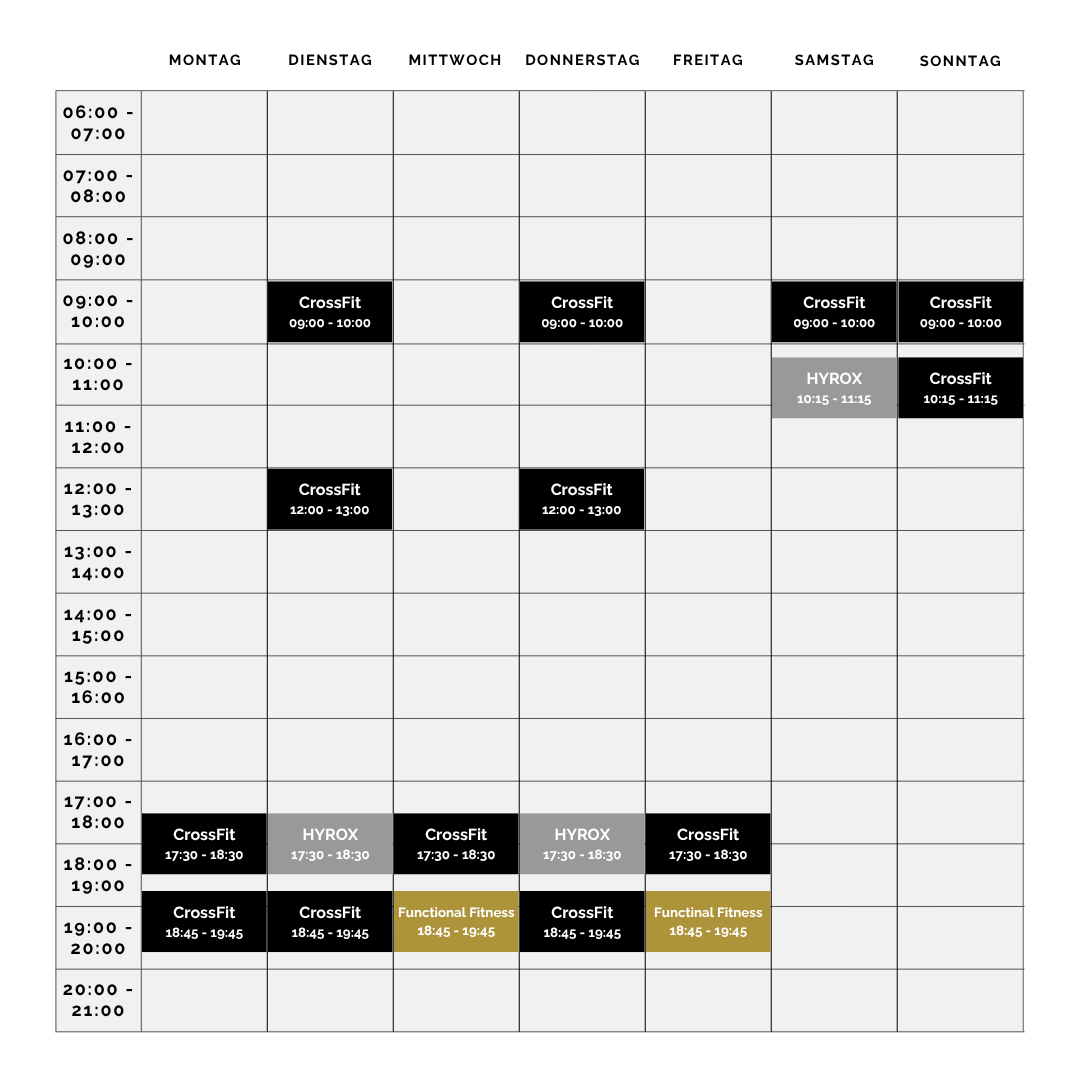 | | MONTAG | DIENSTAG | MITTWOCH | DONNERSTAG | FREITAG | SAMSTAG | SONNTAG |
|---|---|---|---|---|---|---|---|
| 06:00 - 07:00 | | | | | | | |
| 07:00 - 08:00 | | | | | | | |
| 08:00 - 09:00 | | | | | | | |
| 09:00 - 10:00 | | CrossFit 09:00 - 10:00 | | CrossFit 09:00 - 10:00 | | CrossFit 09:00 - 10:00 | CrossFit 09:00 - 10:00 |
| 10:00 - 11:00 | | | | | | HYROX 10:15 - 11:15 | CrossFit 10:15 - 11:15 |
| 11:00 - 12:00 | | | | | | | |
| 12:00 - 13:00 | | CrossFit 12:00 - 13:00 | | CrossFit 12:00 - 13:00 | | | |
| 13:00 - 14:00 | | | | | | | |
| 14:00 - 15:00 | | | | | | | |
| 15:00 - 16:00 | | | | | | | |
| 16:00 - 17:00 | | | | | | | |
| 17:00 - 18:00 | CrossFit 17:30 - 18:30 | HYROX 17:30 - 18:30 | CrossFit 17:30 - 18:30 | HYROX 17:30 - 18:30 | CrossFit 17:30 - 18:30 | | |
| 18:00 - 19:00 | | | | | | | |
| 19:00 - 20:00 | CrossFit 18:45 - 19:45 | CrossFit 18:45 - 19:45 | Functional Fitness 18:45 - 19:45 | CrossFit 18:45 - 19:45 | Functinal Fitness 18:45 - 19:45 | | |
| 20:00 - 21:00 | | | | | | | |